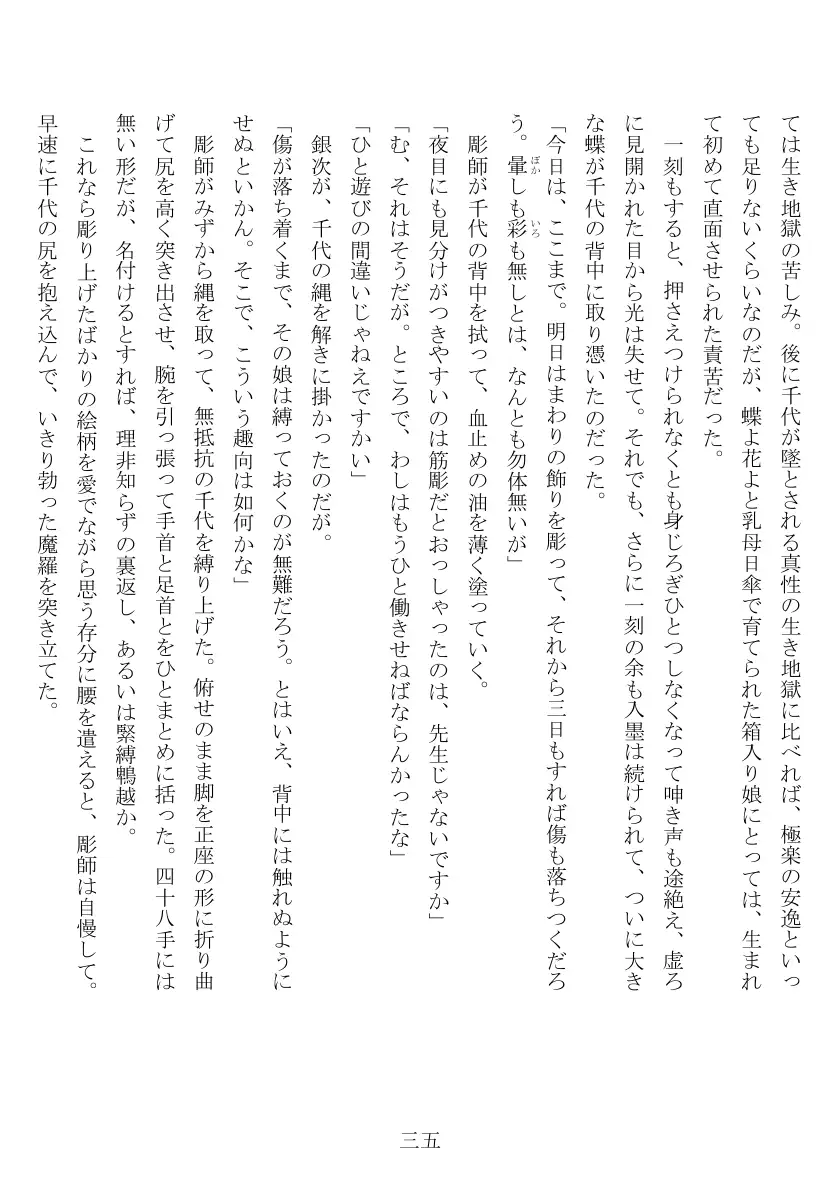 ては生き地獄の苦しみ。後に千代が墜とされる真性の生き地獄に比べれば、極楽の安逸といっても足りないくらいなのだが、蝶よ花よと乳母日傘で育てられた箱入り娘にとっては、生まれて初めて直面させられた責苦だった。

一刻もすると、押さえつけられなくとも身じろぎひとつしなくなって呻き声も途絶え、虚ろに見開かれた目から光は失せて。それでも、さらに一刻の余も入墨は続けられて、ついに大きな蝶が千代の背中に取り憑いたのだった。

「今日は、ここまで。明日はまわりの飾りを彫って、それから三日もすれば傷も落ちつくだろう。暈しも彩も無しとは、なんとも勿体無いが」

彫師が千代の背中を拭って、血止めの油を薄く塗っていく。

「夜目にも見分けがつきやすいのは筋彫だとおっしゃったのは、先生じゃないですか」

「む、それはそうだが。ところで、わしはもうひと働きせねばならんかったな」

「ひと遊びの間違いじゃねえですかい」

銀次が、千代の縄を解きに掛かったのだが。

「傷が落ち着くまで、その娘は縛っておくのが無難だろう。とはいえ、背中には触れぬようにせぬといかん。そこで、こういう趣向は如何かな」

彫師がみずから縄を取って、無抵抗の千代を縛り上げた。俯せのまま脚を正座の形に折り曲げて尻を高く突き出させ、腕を引っ張って手首と足首とをひとまとめに括った。四十八手には無い形だが、名付けるとすれば、理非知らずの裏返し、あるいは緊縛鵯越か。

これなら彫り上げたばかりの絵柄を愛でながら思う存分に腰を遣えると、彫師は自慢して。早速に千代の尻を抱え込んで、いきり勃った魔羅を突き立てた。

三五